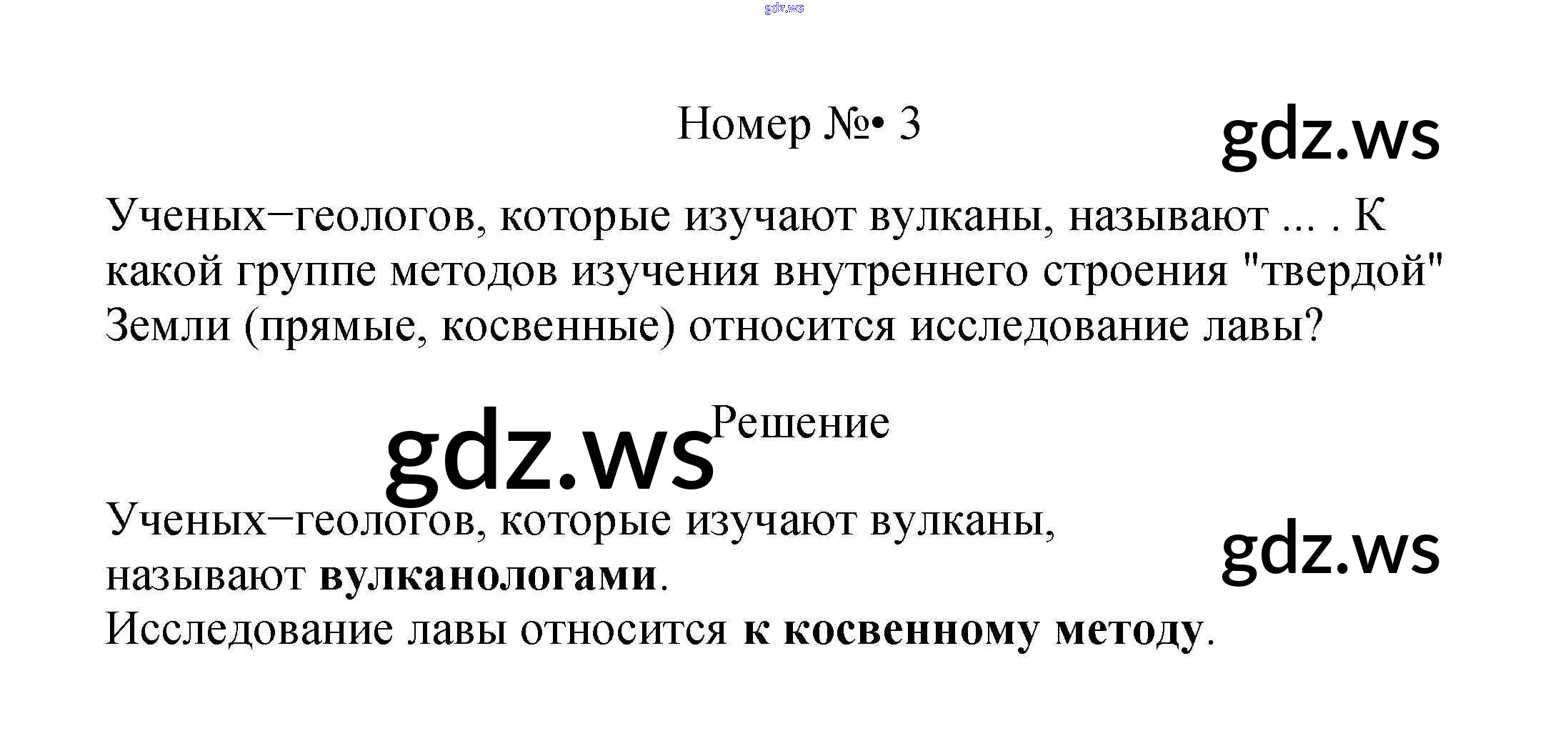 Номер №• 3

Ученых−геологов, которые изучают вулканы, называют ... . К какой группе методов изучения внутреннего строения "твердой" Земли (прямые, косвенные) относится исследование лавы?

Решение

Ученых−геологов, которые изучают вулканы, называют вулканологами.
Исследование лавы относится к косвенному методу.

gdz.ws